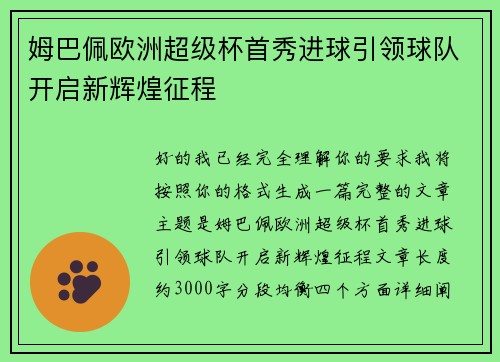 姆巴佩欧洲超级杯首秀进球引领球队开启新辉煌征程

好的我已经完全理解你的要求我将按照你的格式生成一篇完整的文章主题是姆巴佩欧洲超级杯首秀进球引领球队开启新辉煌征程文章长度约3000字分段均衡四个方面详细阐